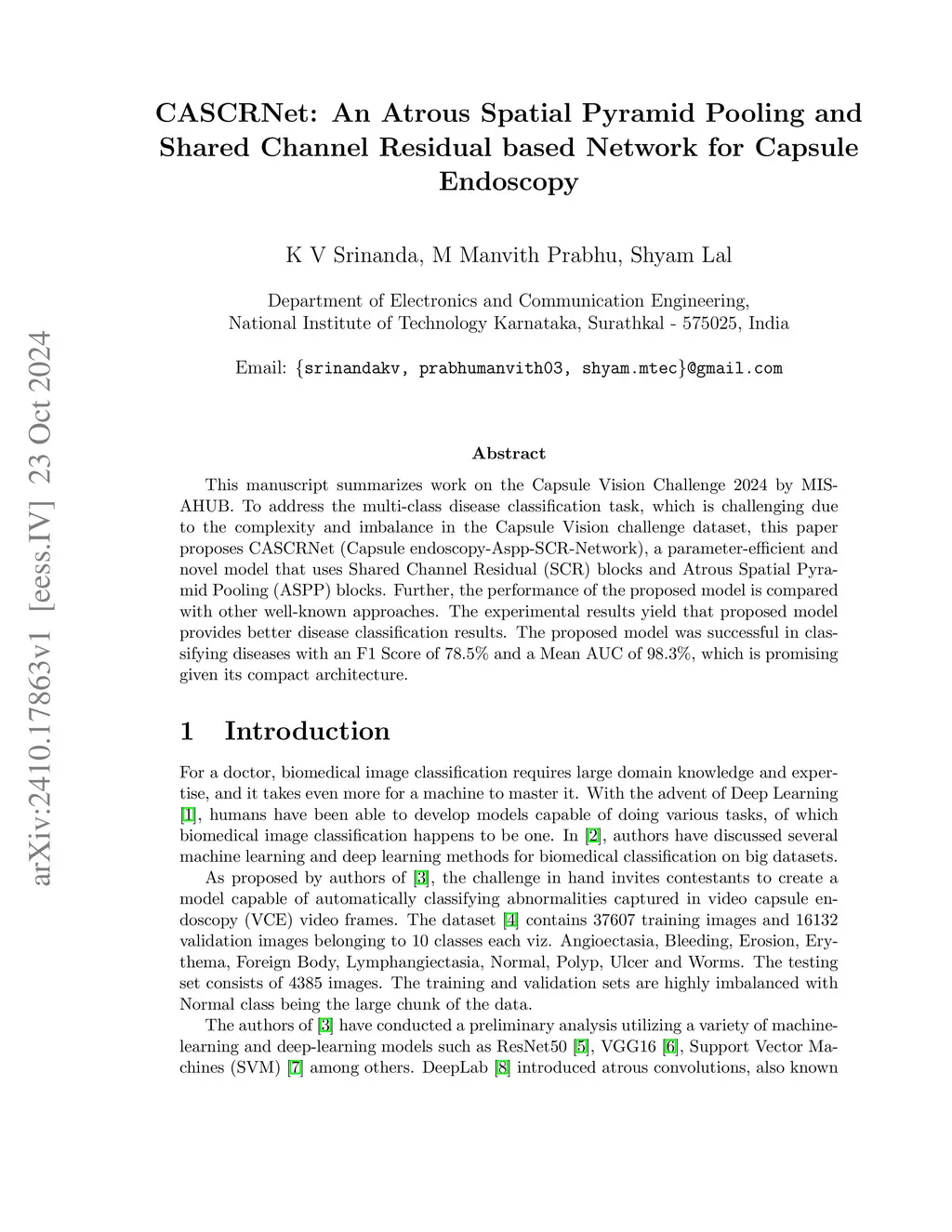 arXiv:2410.17863v1 [eess.IV] 23 Oct 2024

CASCRNet: An Atrous Spatial Pyramid Pooling and Shared Channel Residual based Network for Capsule Endoscopy

K V Srinanda, M Manvith Prabhu, Shyam Lal

Department of Electronics and Communication Engineering, National Institute of Technology Karnataka, Surathkal - 575025, India

Email: {srinandakv, prabhumanvith03, shyam.mtec}@gmail.com

Abstract

This manuscript summarizes work on the Capsule Vision Challenge 2024 by MISAHUB. To address the multi-class disease classification task, which is challenging due to the complexity and imbalance in the Capsule Vision challenge dataset, this paper proposes CASCRNet (Capsule endoscopy-Aspp-SCR-Network), a parameter-efficient and novel model that uses Shared Channel Residual (SCR) blocks and Atrous Spatial Pyramid Pooling (ASPP) blocks. Further, the performance of the proposed model is compared with other well-known approaches. The experimental results yield that proposed model provides better disease classification results. The proposed model was successful in classifying diseases with an F1 Score of 78.5% and a Mean AUC of 98.3%, which is promising given its compact architecture.

1 Introduction

For a doctor, biomedical image classification requires large domain knowledge and expertise, and it takes even more for a machine to master it. With the advent of Deep Learning [1], humans have been able to develop models capable of doing various tasks, of which biomedical image classification happens to be one. In [2], authors have discussed several machine learning and deep learning methods for biomedical classification on big datasets.

As proposed by authors of [3], the challenge in hand invites contestants to create a model capable of automatically classifying abnormalities captured in video capsule endoscopy (VCE) video frames. The dataset [4] contains 37607 training images and 16132 validation images belonging to 10 classes each viz. Angioectasia, Bleeding, Erosion, Erythema, Foreign Body, Lymphangiectasia, Normal, Polyp, Ulcer and Worms. The testing set consists of 4385 images. The training and validation sets are highly imbalanced with Normal class being the large chunk of the data.

The authors of [3] have conducted a preliminary analysis utilizing a variety of machine-learning and deep-learning models such as ResNet50 [5], VGG16 [6], Support Vector Machines (SVM) [7] among others. DeepLab [8] introduced atrous convolutions, also known